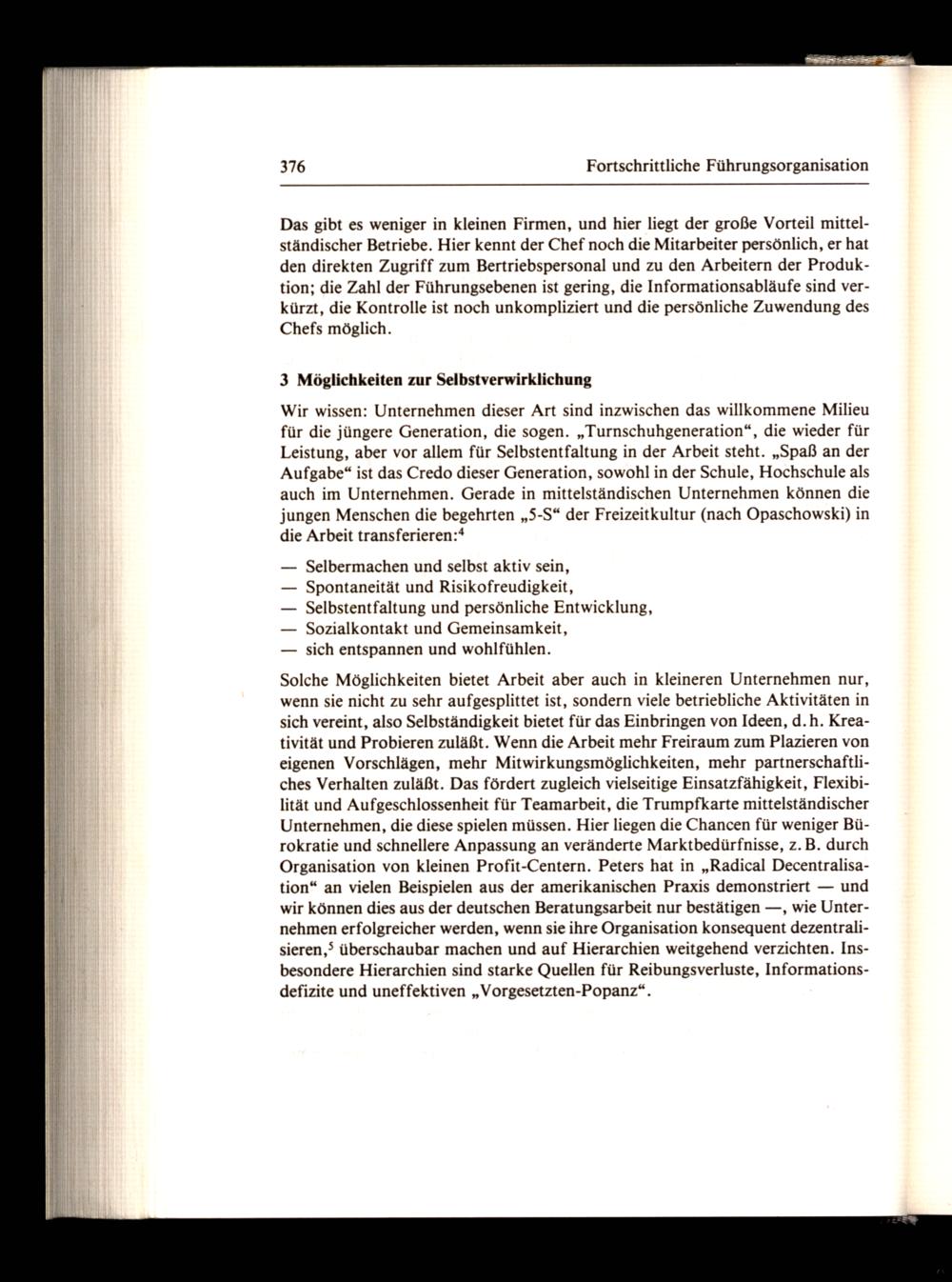 376 Fortschrittliche Führungsorganisation

Das gibt es weniger in kleinen Firmen, und hier liegt der große Vorteil mittelständischer Betriebe. Hier kennt der Chef noch die Mitarbeiter persönlich, er hat den direkten Zugriff zum Bertriebspersonal und zu den Arbeitern der Produktion; die Zahl der Führungsebenen ist gering, die Informationsabläufe sind verkürzt, die Kontrolle ist noch unkompliziert und die persönliche Zuwendung des Chefs möglich.

3 Möglichkeiten zur Selbstverwirklichung

Wir wissen: Unternehmen dieser Art sind inzwischen das willkommene Milieu für die jüngere Generation, die sogen. „Turnschuhgeneration“, die wieder für Leistung, aber vor allem für Selbstentfaltung in der Arbeit steht. „Spaß an der Aufgabe“ ist das Credo dieser Generation, sowohl in der Schule, Hochschule als auch im Unternehmen. Gerade in mittelständischen Unternehmen können die jungen Menschen die begehrten „5-S“ der Freizeitkultur (nach Opaschowski) in die Arbeit transferieren:$^4$

— Selbermachen und selbst aktiv sein,
— Spontaneität und Risikofreudigkeit,
— Selbstentfaltung und persönliche Entwicklung,
— Sozialkontakt und Gemeinsamkeit,
— sich entspannen und wohlfühlen.

Solche Möglichkeiten bietet Arbeit aber auch in kleineren Unternehmen nur, wenn sie nicht zu sehr aufgesplittet ist, sondern viele betriebliche Aktivitäten in sich vereint, also Selbständigkeit bietet für das Einbringen von Ideen, d. h. Kreativität und Probieren zuläßt. Wenn die Arbeit mehr Freiraum zum Plazieren von eigenen Vorschlägen, mehr Mitwirkungsmöglichkeiten, mehr partnerschaftliches Verhalten zuläßt. Das fördert zugleich vielseitige Einsatzfähigkeit, Flexibilität und Aufgeschlossenheit für Teamarbeit, die Trumpfkarte mittelständischer Unternehmen, die diese spielen müssen. Hier liegen die Chancen für weniger Bürokratie und schnellere Anpassung an veränderte Marktbedürfnisse, z. B. durch Organisation von kleinen Profit-Centern. Peters hat in „Radical Decentralisation“ an vielen Beispielen aus der amerikanischen Praxis demonstriert — und wir können dies aus der deutschen Beratungsarbeit nur bestätigen —, wie Unternehmen erfolgreicher werden, wenn sie ihre Organisation konsequent dezentralisieren,$^5$ überschaubar machen und auf Hierarchien weitgehend verzichten. Insbesondere Hierarchien sind starke Quellen für Reibungsverluste, Informationsdefizite und uneffektiven „Vorgesetzten-Popanz“.